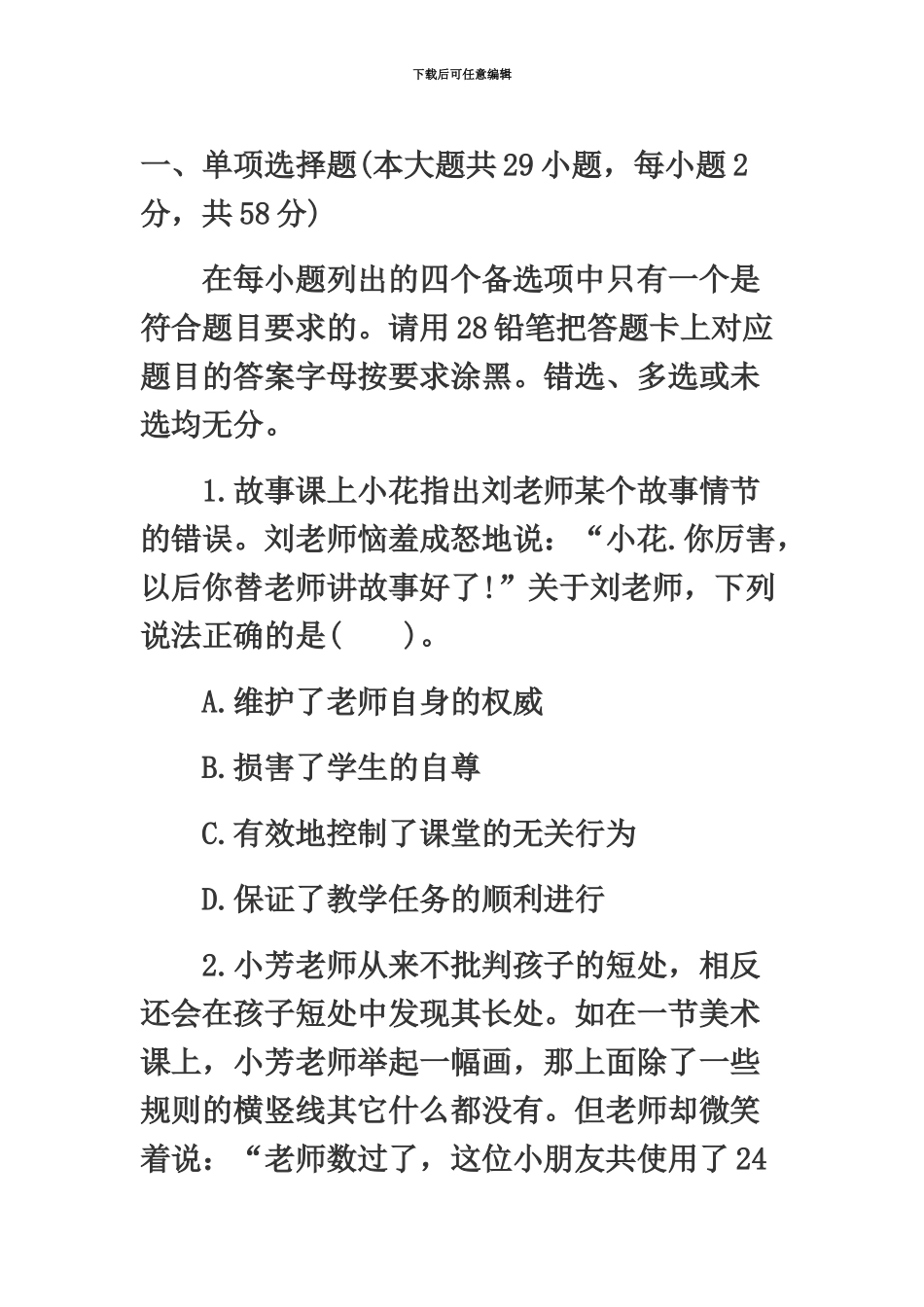 下载后可任意编辑

一、单项选择题(本大题共29小题，每小题2分，共58分)

在每小题列出的四个备选项中只有一个是符合题目要求的。请用28铅笔把答题卡上对应题目的答案字母按要求涂黑。错选、多选或未选均无分。

1.故事课上小花指出刘老师某个故事情节的错误。刘老师恼羞成怒地说：“小花.你厉害，以后你替老师讲故事好了!”关于刘老师，下列说法正确的是(　　)。

A.维护了老师自身的权威

B.损害了学生的自尊

C.有效地控制了课堂的无关行为

D.保证了教学任务的顺利进行

2.小芳老师从来不批判孩子的短处，相反还会在孩子短处中发现其长处。如在一节美术课上，小芳老师举起一幅画，那上面除了一些规则的横竖线其它什么都没有。但老师却微笑着说：“老师数过了，这位小朋友共使用了24